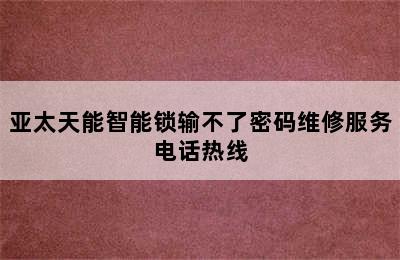 亚太天能智能锁输不了密码维修服务电话热线